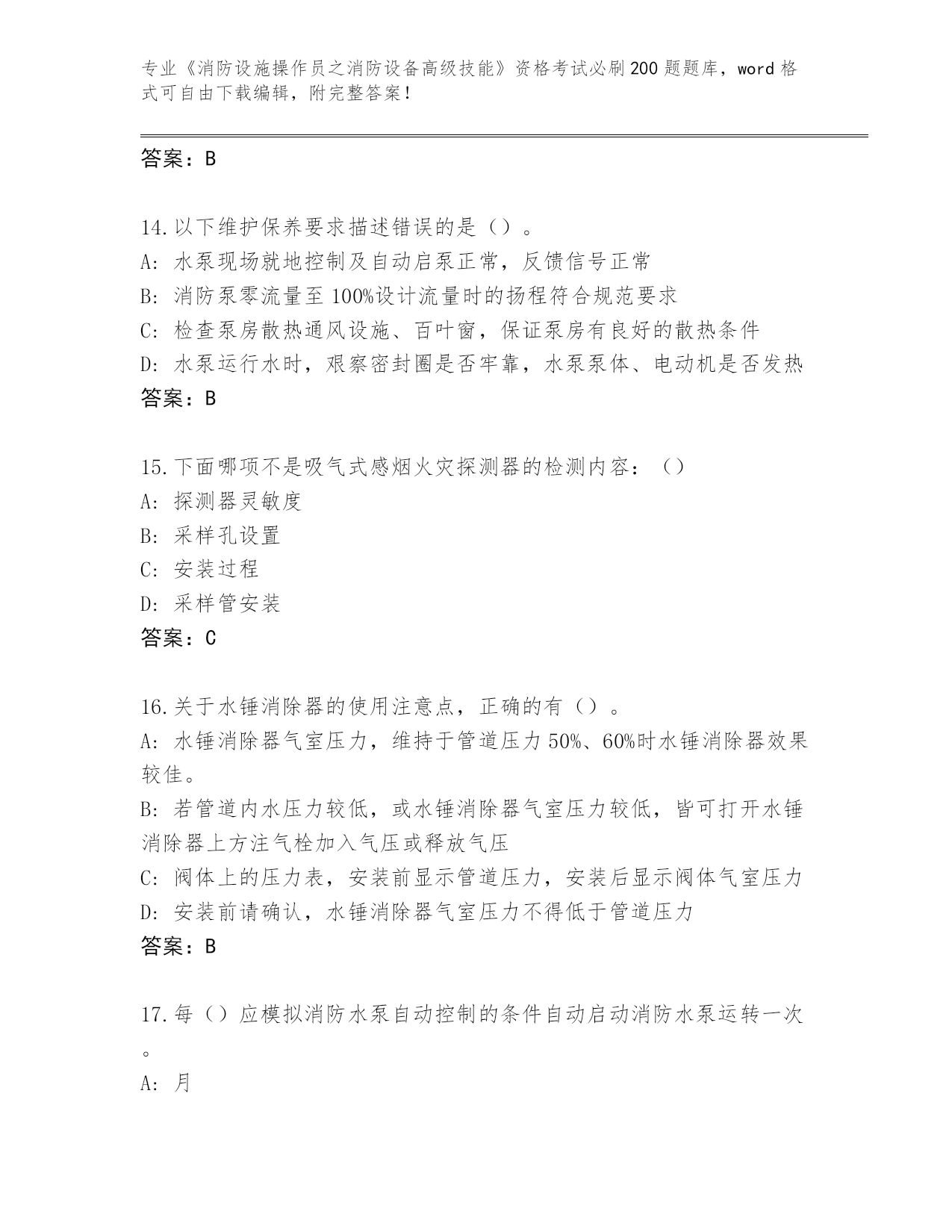 专业《消防设施操作员之消防设备高级技能》资格考试必刷200题题库，word格式可自由下载编辑，附完整答案！

答案：B

14.以下维护保养要求描述错误的是（）。
A：水泵现场就地控制及自动启泵正常，反馈信号正常
B：消防泵零流量至100%设计流量时的扬程符合规范要求
C：检查泵房散热通风设施、百叶窗，保证泵房有良好的散热条件
D：水泵运行水时，艰察密封圈是否牢靠，水泵泵体、电动机是否发热
答案：B

15.下面哪项不是吸气式感烟火灾探测器的检测内容：（）
A：探测器灵敏度
B：采样孔设置
C：安装过程
D：采样管安装
答案：C

16.关于水锤消除器的使用注意点，正确的有（）。
A：水锤消除器气室压力，维持于管道压力50%、60%时水锤消除器效果较佳。
B：若管道内水压力较低，或水锤消除器气室压力较低，皆可打开水锤消除器上方注气栓加入气压或释放气压
C：阀体上的压力表，安装前显示管道压力，安装后显示阀体气室压力
D：安装前请确认，水锤消除器气室压力不得低于管道压力
答案：B

17.每（）应模拟消防水泵自动控制的条件自动启动消防水泵运转一次。
A：月